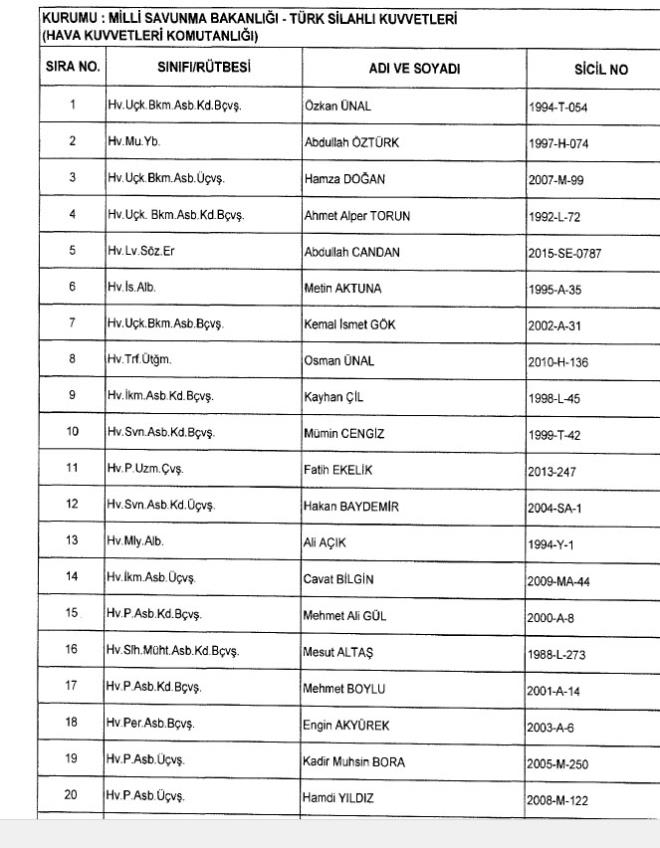 KURUMU : MİLLİ SAVUNMA BAKANLIĞI - TÜRK SİLAHLI KUVVETLERİ
(HAVA KUVVETLERİ KOMUTANLIĞI)

| SIRA NO. | SINIFI/RÜTBESİ | ADI VE SOYADI | SİCİL NO |
|---|---|---|---|
| 1 | Hv.Uçk.Bkm.Asb.Kd.Bçvş. | Özkan ÜNAL | 1994-T-054 |
| 2 | Hv.Mu.Yb. | Abdullah ÖZTÜRK | 1997-H-074 |
| 3 | Hv.Uçk.Bkm.Asb.Üçvş. | Hamza DOĞAN | 2007-M-99 |
| 4 | Hv.Uçk. Bkm.Asb.Kd.Bçvş. | Ahmet Alper TORUN | 1992-L-72 |
| 5 | Hv.Lv.Söz.Er | Abdullah CANDAN | 2015-SE-0787 |
| 6 | Hv.İs.Alb. | Metin AKTUNA | 1995-A-35 |
| 7 | Hv.Uçk.Bkm.Asb.Bçvş. | Kemal İsmet GÖK | 2002-A-31 |
| 8 | Hv.Trf.Ütğm. | Osman ÜNAL | 2010-H-136 |
| 9 | Hv.İkm.Asb.Kd.Bçvş. | Kayhan ÇİL | 1998-L-45 |
| 10 | Hv.Svn.Asb.Kd.Bçvş. | Mümin CENGİZ | 1999-T-42 |
| 11 | Hv.P.Uzm.Çvş. | Fatih EKELİK | 2013-247 |
| 12 | Hv.Svn.Asb.Kd.Üçvş. | Hakan BAYDEMİR | 2004-SA-1 |
| 13 | Hv.Mly.Alb. | Ali AÇIK | 1994-Y-1 |
| 14 | Hv.İkm.Asb.Üçvş. | Cavat BİLGİN | 2009-MA-44 |
| 15 | Hv.P.Asb.Kd.Bçvş. | Mehmet Ali GÜL | 2000-A-8 |
| 16 | Hv.Slh.Müht.Asb.Kd.Bçvş. | Mesut ALTAŞ | 1988-L-273 |
| 17 | Hv.P.Asb.Kd.Bçvş. | Mehmet BOYLU | 2001-A-14 |
| 18 | Hv.Per.Asb.Bçvş. | Engin AKYÜREK | 2003-A-6 |
| 19 | Hv.P.Asb.Üçvş. | Kadir Muhsin BORA | 2005-M-250 |
| 20 | Hv.P.Asb.Üçvş. | Hamdi YILDIZ | 2008-M-122 |